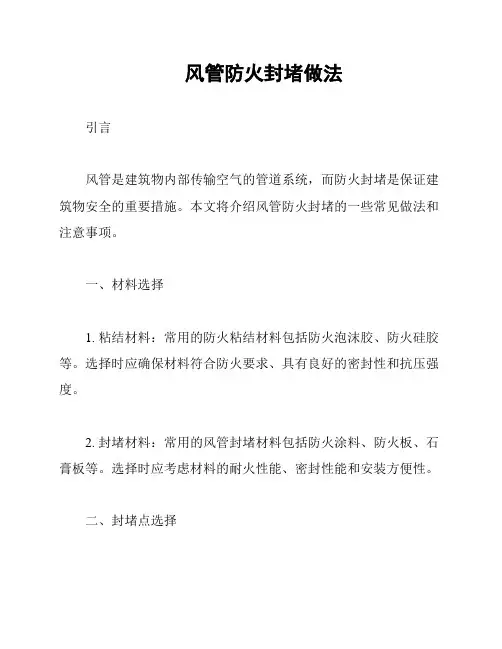 风管防火封堵做法

引言

风管是建筑物内部传输空气的管道系统，而防火封堵是保证建筑物安全的重要措施。本文将介绍风管防火封堵的一些常见做法和注意事项。

一、材料选择

1. 粘结材料：常用的防火粘结材料包括防火泡沫胶、防火硅胶等。选择时应确保材料符合防火要求、具有良好的密封性和抗压强度。

2. 封堵材料：常用的风管封堵材料包括防火涂料、防火板、石膏板等。选择时应考虑材料的耐火性能、密封性能和安装方便性。

二、封堵点选择